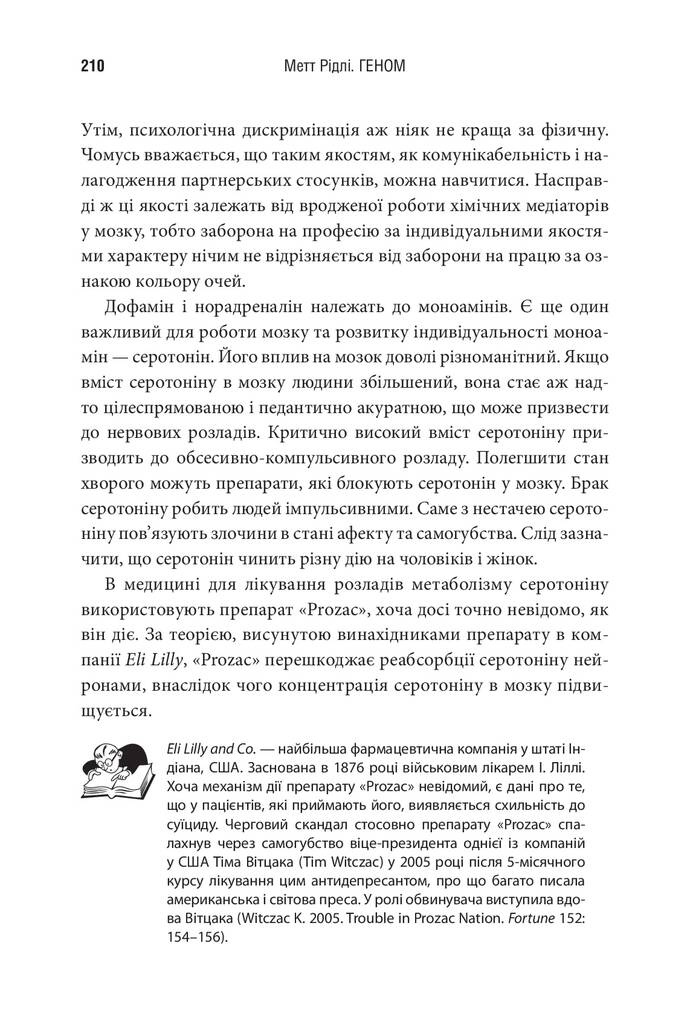 210 Метт Рідлі. ГЕНОМ

Утім, психологічна дискримінація аж ніяк не краща за фізичну. Чомусь вважається, що таким якостям, як комунікабельність і налагодження партнерських стосунків, можна навчитися. Насправді ж ці якості залежать від вродженої роботи хімічних медіаторів у мозку, тобто заборона на професію за індивідуальними якостями характеру нічим не відрізняється від заборони на працю за ознакою кольору очей.

Дофамін і норадреналін належать до моноамінів. Є ще один важливий для роботи мозку та розвитку індивідуальності моноамін — серотонін. Його вплив на мозок доволі різноманітний. Якщо вміст серотоніну в мозку людини збільшений, вона стає аж надто цілеспрямованою і педантично акуратною, що може призвести до нервових розладів. Критично високий вміст серотоніну призводить до обсесивно-компульсивного розладу. Полегшити стан хворого можуть препарати, які блокують серотонін у мозку. Брак серотоніну робить людей імпульсивними. Саме з нестачею серотоніну пов'язують злочини в стані афекту та самогубства. Слід зазначити, що серотонін чинить різну дію на чоловіків і жінок.

В медицині для лікування розладів метаболізму серотоніну використовують препарат «Prozac», хоча досі точно невідомо, як він діє. За теорією, висунутою винахідниками препарату в компанії Eli Lilly, «Prozac» перешкоджає реабсорбції серотоніну нейронами, внаслідок чого концентрація серотоніну в мозку підвищується.

Eli Lilly and Co. — найбільша фармацевтична компанія у штаті Індіана, США. Заснована в 1876 році військовим лікарем І. Ліллі. Хоча механізм дії препарату «Prozac» невідомий, є дані про те, що у пацієнтів, які приймають його, виявляється схильність до суїциду. Черговий скандал стосовно препарату «Prozac» спалахнув через самогубство віце-президента однієї із компаній у США Тіма Вітцака (Tim Witczac) у 2005 році після 5-місячного курсу лікування цим антидепресантом, про що багато писала американська і світова преса. У ролі обвинувача виступила вдова Вітцака (Witczac K. 2005. Trouble in Prozac Nation. Fortune 152: 154–156).